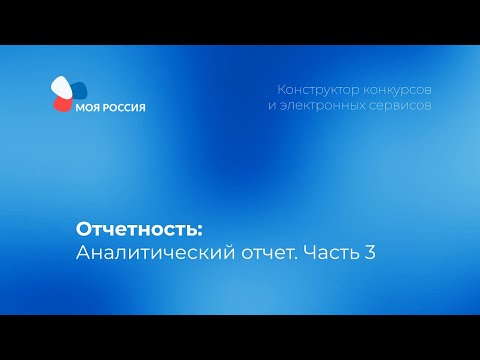 МОЯ РОССИЯ

Конструктор конкурсов и электронных сервисов

Отчетность:
Аналитический отчет. Часть 3